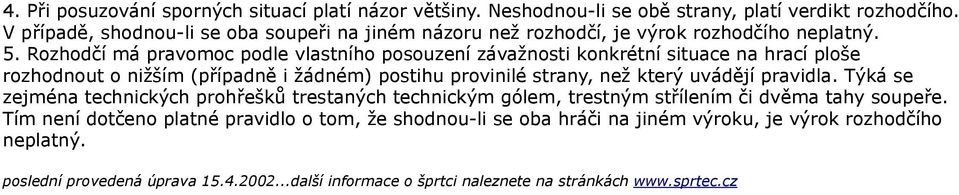 4. Při posuzování sporných situací platí názor většiny. Neshodnou-li se obě strany, platí verdikt rozhodčího. V případě, shodnou-li se oba soupeři na jiném názoru než rozhodčí, je výrok rozhodčího neplatný.
5. Rozhodčí má pravomoc podle vlastního posouzení závažnosti konkrétní situace na hrací ploše rozhodnout o nižším (případně i žádném) postihu provinilé strany, než který uvádějí pravidla. Týká se zejména technických prohřešků trestaných technickým gólem, trestným střílením či dvěma tahy soupeře. Tím není dotčeno platné pravidlo o tom, že shodnou-li se oba hráči na jiném výroku, je výrok rozhodčího neplatný.

poslední provedená úprava 15.4.2002...další informace o šprtci naleznete na stránkách www.sprtec.cz